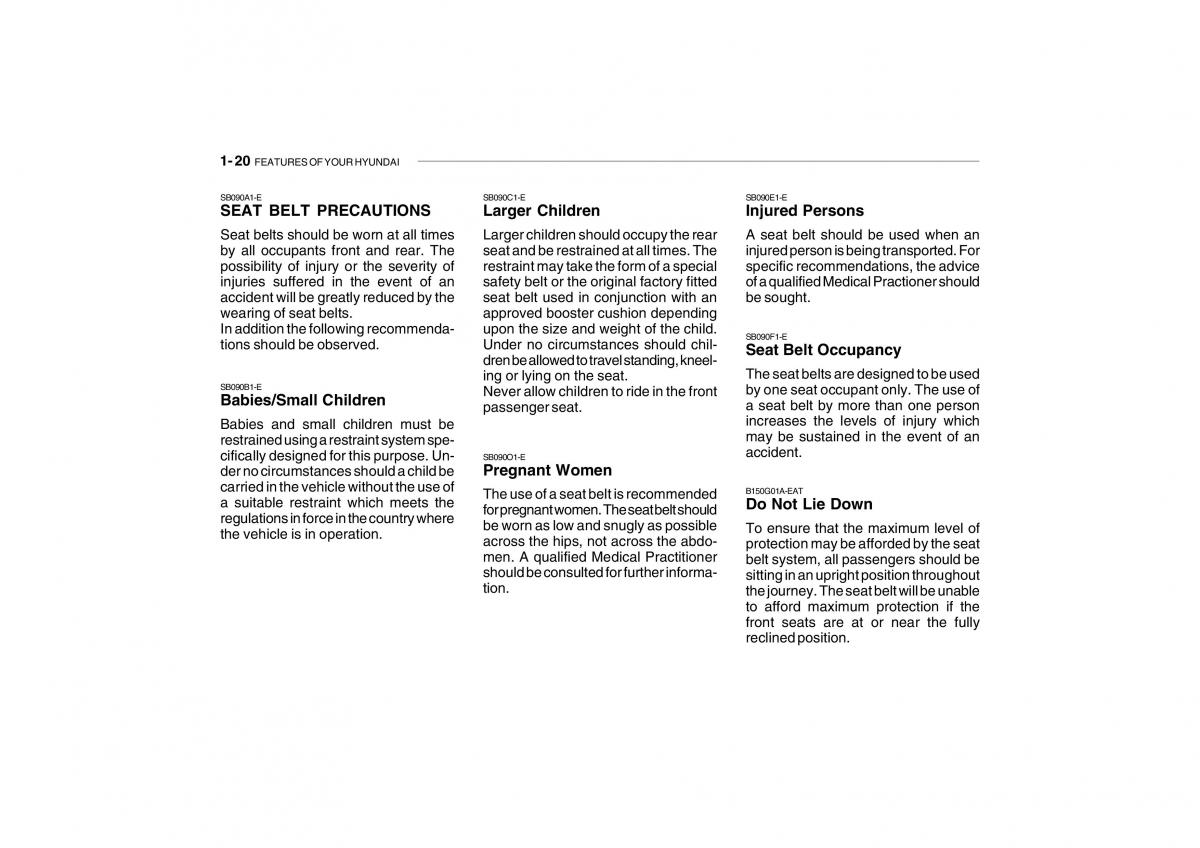 1-20 FEATURES OF YOUR HYUNDAI

SB090A1-E
SEAT BELT PRECAUTIONS

Seat belts should be worn at all times by all occupants front and rear. The possibility of injury or the severity of injuries suffered in the event of an accident will be greatly reduced by the wearing of seat belts.
In addition the following recommendations should be observed.

SB090B1-E
Babies/Small Children

Babies and small children must be restrained using a restraint system specifically designed for this purpose. Under no circumstances should a child be carried in the vehicle without the use of a suitable restraint which meets the regulations in force in the country where the vehicle is in operation.

SB090C1-E
Larger Children

Larger children should occupy the rear seat and be restrained at all times. The restraint may take the form of a special safety belt or the original factory fitted seat belt used in conjunction with an approved booster cushion depending upon the size and weight of the child. Under no circumstances should children be allowed to travel standing, kneeling or lying on the seat.
Never allow children to ride in the front passenger seat.

SB090O1-E
Pregnant Women

The use of a seat belt is recommended for pregnant women. The seat belt should be worn as low and snugly as possible across the hips, not across the abdomen. A qualified Medical Practitioner should be consulted for further information.

SB090E1-E
Injured Persons

A seat belt should be used when an injured person is being transported. For specific recommendations, the advice of a qualified Medical Practioner should be sought.

SB090F1-E
Seat Belt Occupancy

The seat belts are designed to be used by one seat occupant only. The use of a seat belt by more than one person increases the levels of injury which may be sustained in the event of an accident.

B150G01A-EAT
Do Not Lie Down

To ensure that the maximum level of protection may be afforded by the seat belt system, all passengers should be sitting in an upright position throughout the journey. The seat belt will be unable to afford maximum protection if the front seats are at or near the fully reclined position.